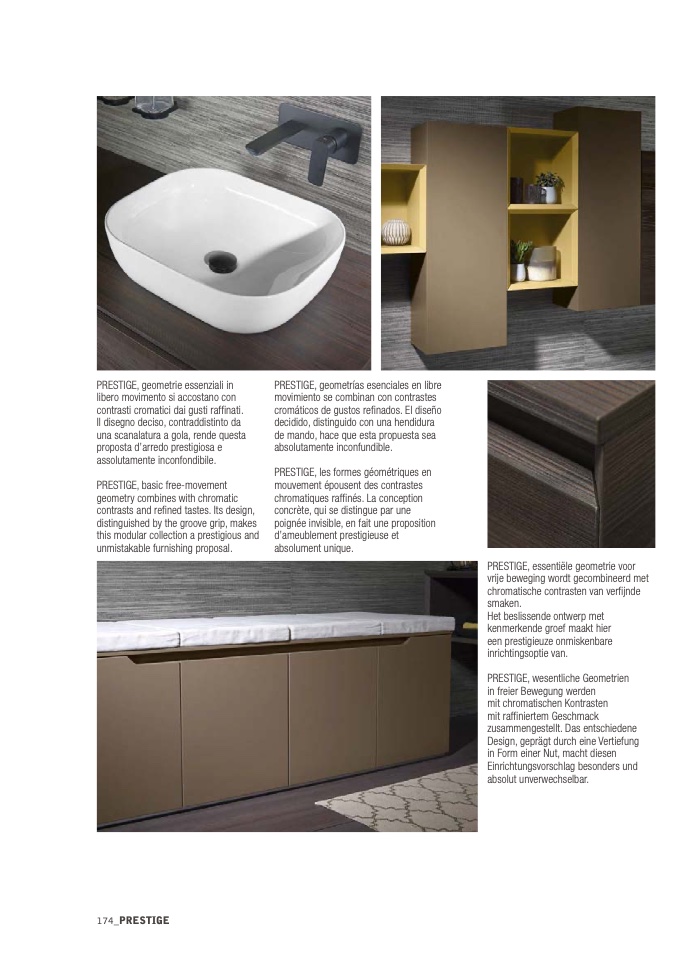 PRESTIGE, geometrie essenziali in libero movimento si accostano con contrasti cromatici dai gusti raffinati. Il disegno deciso, contraddistinto da una scanalatura a gola, rende questa proposta d'arredo prestigiosa e assolutamente inconfondibile.

PRESTIGE, basic free-movement geometry combines with chromatic contrasts and refined tastes. Its design, distinguished by the groove grip, makes this modular collection a prestigious and unmistakable furnishing proposal.

PRESTIGE, geometrías esenciales en libre movimiento se combinan con contrastes cromáticos de gustos refinados. El diseño decidido, distinguido con una hendidura de mando, hace que esta propuesta sea absolutamente inconfundible.

PRESTIGE, les formes géométriques en mouvement épousent des contrastes chromatiques raffinés. La conception concrète, qui se distingue par une poignée invisible, en fait une proposition d'ameublement prestigieuse et absolument unique.

PRESTIGE, essentiële geometrie voor vrije beweging wordt gecombineerd met chromatische contrasten van verfijnde smaken.
Het beslissende ontwerp met kenmerkende groef maakt hier een prestigieuze onmiskenbare inrichtingsoptie van.

PRESTIGE, wesentliche Geometrien in freier Bewegung werden mit chromatischen Kontrasten mit raffiniertem Geschmack zusammengestellt. Das entschiedene Design, geprägt durch eine Vertiefung in Form einer Nut, macht diesen Einrichtungsvorschlag besonders und absolut unverwechselbar.

174_PRESTIGE